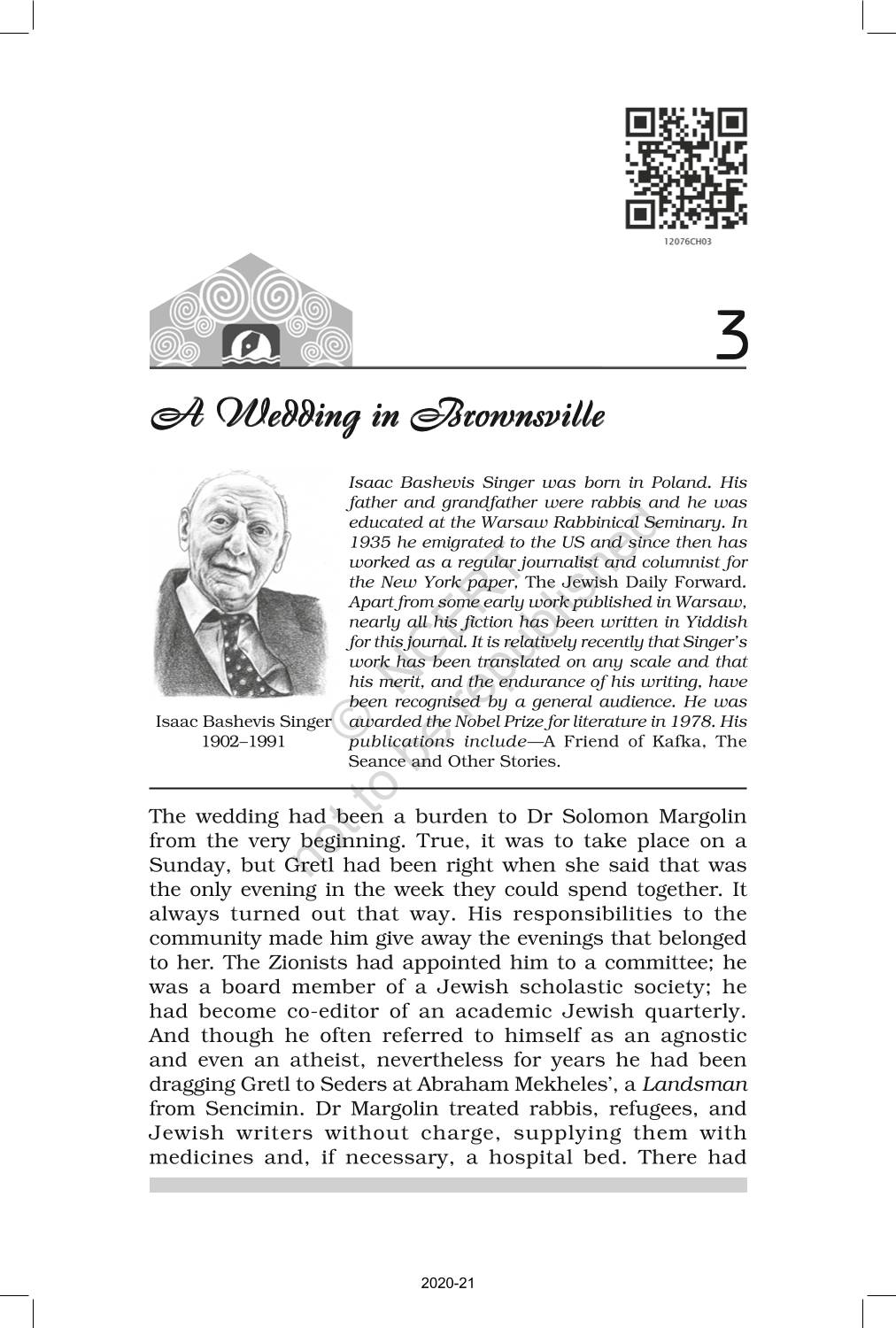 12076CH03

3

A Wedding in Brownsville

Isaac Bashevis Singer
1902–1991

Isaac Bashevis Singer was born in Poland. His father and grandfather were rabbis and he was educated at the Warsaw Rabbinical Seminary. In 1935 he emigrated to the US and since then has worked as a regular journalist and columnist for the New York paper, The Jewish Daily Forward. Apart from some early work published in Warsaw, nearly all his fiction has been written in Yiddish for this journal. It is relatively recently that Singer's work has been translated on any scale and that his merit, and the endurance of his writing, have been recognised by a general audience. He was awarded the Nobel Prize for literature in 1978. His publications include—A Friend of Kafka, The Seance and Other Stories.

© NCERT not to be republished

The wedding had been a burden to Dr Solomon Margolin from the very beginning. True, it was to take place on a Sunday, but Gretl had been right when she said that was the only evening in the week they could spend together. It always turned out that way. His responsibilities to the community made him give away the evenings that belonged to her. The Zionists had appointed him to a committee; he was a board member of a Jewish scholastic society; he had become co-editor of an academic Jewish quarterly. And though he often referred to himself as an agnostic and even an atheist, nevertheless for years he had been dragging Gretl to Seders at Abraham Mekheles', a Landsman from Sencimin. Dr Margolin treated rabbis, refugees, and Jewish writers without charge, supplying them with medicines and, if necessary, a hospital bed. There had

2020-21